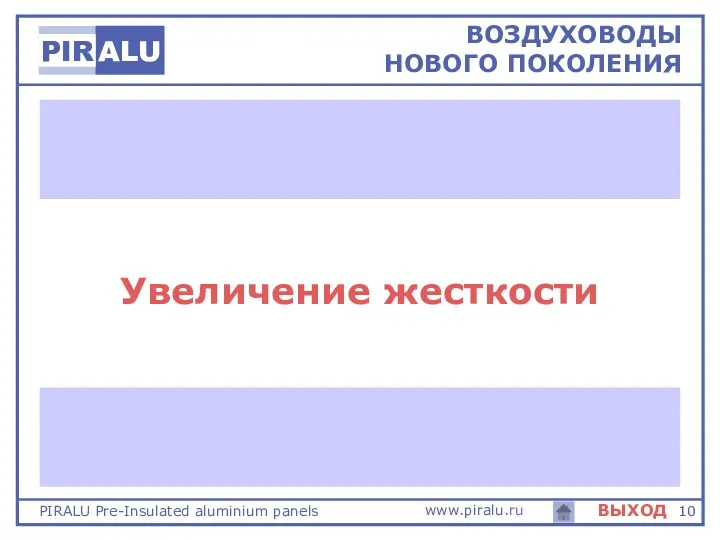 PIRALU

ВОЗДУХОВОДЫ
НОВОГО ПОКОЛЕНИЯ

Увеличение жесткости

PIRALU Pre-Insulated aluminium panels www.piralu.ru ВЫХОД 10